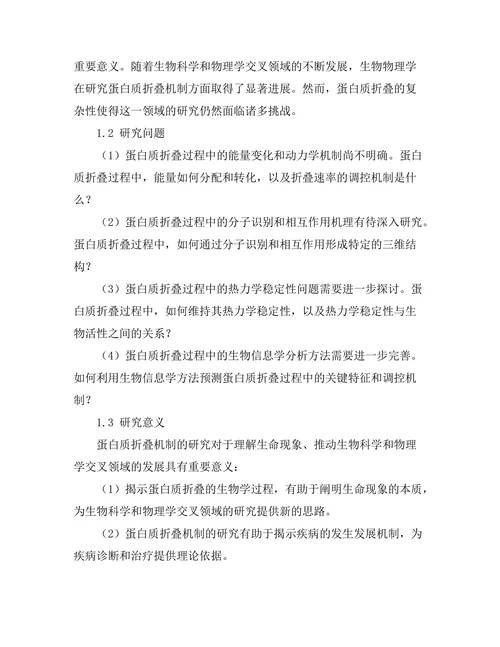 重要意义。随着生物科学和物理学交叉领域的不断发展，生物物理学在研究蛋白质折叠机制方面取得了显著进展。然而，蛋白质折叠的复杂性使得这一领域的研究仍然面临诸多挑战。

1.2 研究问题

（1）蛋白质折叠过程中的能量变化和动力学机制尚不明确。蛋白质折叠过程中，能量如何分配和转化，以及折叠速率的调控机制是什么？

（2）蛋白质折叠过程中的分子识别和相互作用机理有待深入研究。蛋白质折叠过程中，如何通过分子识别和相互作用形成特定的三维结构？

（3）蛋白质折叠过程中的热力学稳定性问题需要进一步探讨。蛋白质折叠过程中，如何维持其热力学稳定性，以及热力学稳定性与生物活性之间的关系？

（4）蛋白质折叠过程中的生物信息学分析方法需要进一步完善。如何利用生物信息学方法预测蛋白质折叠过程中的关键特征和调控机制？

1.3 研究意义

蛋白质折叠机制的研究对于理解生命现象、推动生物科学和物理学交叉领域的发展具有重要意义：

（1）揭示蛋白质折叠的生物学过程，有助于阐明生命现象的本质，为生物科学和物理学交叉领域的研究提供新的思路。

（2）蛋白质折叠机制的研究有助于揭示疾病的发生发展机制，为疾病诊断和治疗提供理论依据。